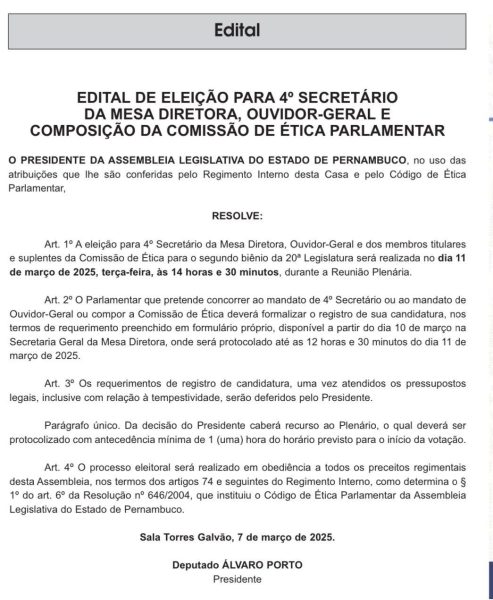 Edital

EDITAL DE ELEIÇÃO PARA 4º SECRETÁRIO DA MESA DIRETORA, OUVIDOR-GERAL E COMPOSIÇÃO DA COMISSÃO DE ÉTICA PARLAMENTAR

O PRESIDENTE DA ASSEMBLEIA LEGISLATIVA DO ESTADO DE PERNAMBUCO, no uso das atribuições que lhe são conferidas pelo Regimento Interno desta Casa e pelo Código de Ética Parlamentar,

RESOLVE:

Art. 1º A eleição para 4º Secretário da Mesa Diretora, Ouvidor-Geral e dos membros titulares e suplentes da Comissão de Ética para o segundo biênio da 20ª Legislatura será realizada no dia 11 de março de 2025, terça-feira, às 14 horas e 30 minutos, durante a Reunião Plenária.

Art. 2º O Parlamentar que pretende concorrer ao mandato de 4º Secretário ou ao mandato de Ouvidor-Geral ou compor a Comissão de Ética deverá formalizar o registro de sua candidatura, nos termos de requerimento preenchido em formulário próprio, disponível a partir do dia 10 de março na Secretaria Geral da Mesa Diretora, onde será protocolado até as 12 horas e 30 minutos do dia 11 de março de 2025.

Art. 3º Os requerimentos de registro de candidatura, uma vez atendidos os pressupostos legais, inclusive com relação à tempestividade, serão deferidos pelo Presidente.

Parágrafo único. Da decisão do Presidente caberá recurso ao Plenário, o qual deverá ser protocolizado com antecedência mínima de 1 (uma) hora do horário previsto para o início da votação.

Art. 4º O processo eleitoral será realizado em obediência a todos os preceitos regimentais desta Assembleia, nos termos dos artigos 74 e seguintes do Regimento Interno, como determina o § 1º do art. 6º da Resolução nº 646/2004, que instituiu o Código de Ética Parlamentar da Assembleia Legislativa do Estado de Pernambuco.

Sala Torres Galvão, 7 de março de 2025.

Deputado ÁLVARO PORTO
Presidente